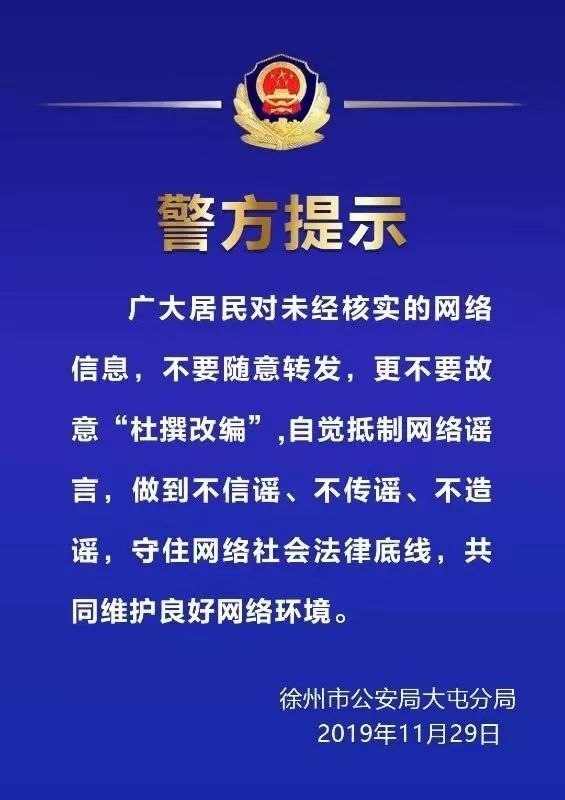 警方提示

广大居民对未经核实的网络信息，不要随意转发，更不要故意“杜撰改编”,自觉抵制网络谣言，做到不信谣、不传谣、不造谣，守住网络社会法律底线，共同维护良好网络环境。

徐州市公安局大屯分局
2019年11月29日